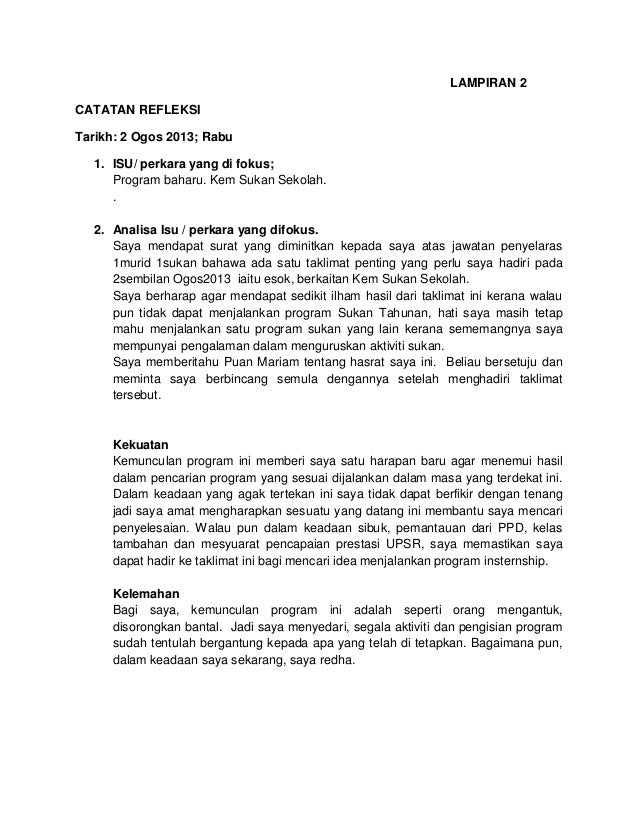 LAMPIRAN 2

CATATAN REFLEKSI

Tarikh: 2 Ogos 2013; Rabu

1. ISU/ perkara yang di fokus;
Program baharu. Kem Sukan Sekolah.
.

2. Analisa Isu / perkara yang difokus.
Saya mendapat surat yang diminitkan kepada saya atas jawatan penyelaras 1murid 1sukan bahawa ada satu taklimat penting yang perlu saya hadiri pada 2sembilan Ogos2013 iaitu esok, berkaitan Kem Sukan Sekolah.
Saya berharap agar mendapat sedikit ilham hasil dari taklimat ini kerana walau pun tidak dapat menjalankan program Sukan Tahunan, hati saya masih tetap mahu menjalankan satu program sukan yang lain kerana sememangnya saya mempunyai pengalaman dalam menguruskan aktiviti sukan.
Saya memberitahu Puan Mariam tentang hasrat saya ini. Beliau bersetuju dan meminta saya berbincang semula dengannya setelah menghadiri taklimat tersebut.

Kekuatan
Kemunculan program ini memberi saya satu harapan baru agar menemui hasil dalam pencarian program yang sesuai dijalankan dalam masa yang terdekat ini. Dalam keadaan yang agak tertekan ini saya tidak dapat berfikir dengan tenang jadi saya amat mengharapkan sesuatu yang datang ini membantu saya mencari penyelesaian. Walau pun dalam keadaan sibuk, pemantauan dari PPD, kelas tambahan dan mesyuarat pencapaian prestasi UPSR, saya memastikan saya dapat hadir ke taklimat ini bagi mencari idea menjalankan program insternship.

Kelemahan
Bagi saya, kemunculan program ini adalah seperti orang mengantuk, disorongkan bantal. Jadi saya menyedari, segala aktiviti dan pengisian program sudah tentulah bergantung kepada apa yang telah di tetapkan. Bagaimana pun, dalam keadaan saya sekarang, saya redha.